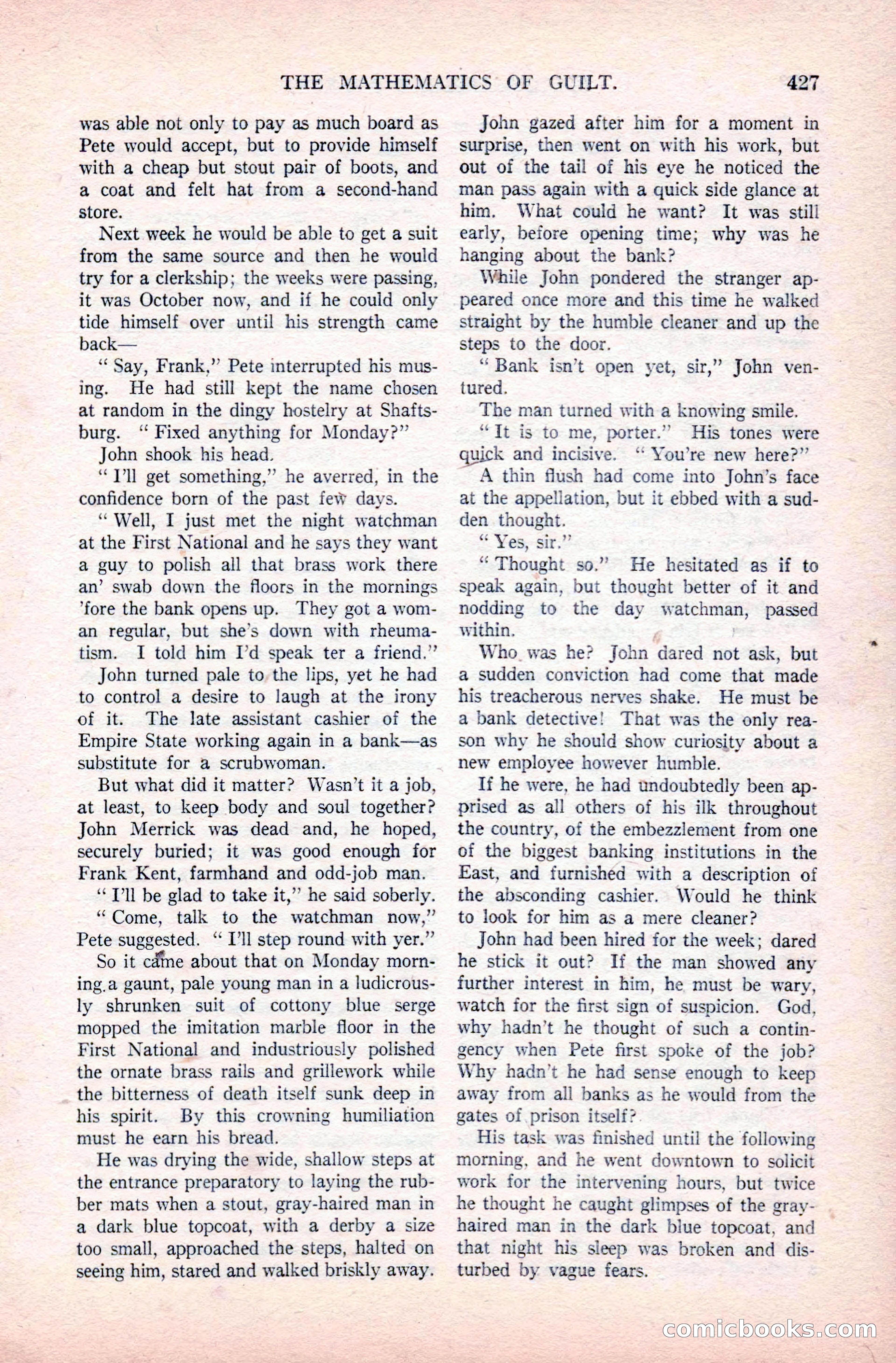 THE MATHEMATICS OF GUILT. 427

was able not only to pay as much board as Pete would accept, but to provide himself with a cheap but stout pair of boots, and a coat and felt hat from a second-hand store.

Next week he would be able to get a suit from the same source and then he would try for a clerkship; the weeks were passing, it was October now, and if he could only tide himself over until his strength came back—

" Say, Frank," Pete interrupted his musing. He had still kept the name chosen at random in the dingy hostelry at Shaftsburg. " Fixed anything for Monday?"

John shook his head.

" I'll get something," he averred, in the confidence born of the past few days.

" Well, I just met the night watchman at the First National and he says they want a guy to polish all that brass work there an' swab down the floors in the mornings 'fore the bank opens up. They got a woman regular, but she's down with rheumatism. I told him I'd speak ter a friend."

John turned pale to the lips, yet he had to control a desire to laugh at the irony of it. The late assistant cashier of the Empire State working again in a bank—as substitute for a scrubwoman.

But what did it matter? Wasn't it a job, at least, to keep body and soul together? John Merrick was dead and, he hoped, securely buried; it was good enough for Frank Kent, farmhand and odd-job man.

" I'll be glad to take it," he said soberly.

" Come, talk to the watchman now," Pete suggested. " I'll step round with yer."

So it came about that on Monday morning a gaunt, pale young man in a ludicrously shrunken suit of cottony blue serge mopped the imitation marble floor in the First National and industriously polished the ornate brass rails and grillework while the bitterness of death itself sunk deep in his spirit. By this crowning humiliation must he earn his bread.

He was drying the wide, shallow steps at the entrance preparatory to laying the rubber mats when a stout, gray-haired man in a dark blue topcoat, with a derby a size too small, approached the steps, halted on seeing him, stared and walked briskly away.

John gazed after him for a moment in surprise, then went on with his work, but out of the tail of his eye he noticed the man pass again with a quick side glance at him. What could he want? It was still early, before opening time; why was he hanging about the bank?

While John pondered the stranger appeared once more and this time he walked straight by the humble cleaner and up the steps to the door.

" Bank isn't open yet, sir," John ventured.

The man turned with a knowing smile.

" It is to me, porter." His tones were quick and incisive. " You're new here?"

A thin flush had come into John's face at the appellation, but it ebbed with a sudden thought.

" Yes, sir."

" Thought so." He hesitated as if to speak again, but thought better of it and nodding to the day watchman, passed within.

Who was he? John dared not ask, but a sudden conviction had come that made his treacherous nerves shake. He must be a bank detective! That was the only reason why he should show curiosity about a new employee however humble.

If he were, he had undoubtedly been apprised as all others of his ilk throughout the country, of the embezzlement from one of the biggest banking institutions in the East, and furnished with a description of the absconding cashier. Would he think to look for him as a mere cleaner?

John had been hired for the week; dared he stick it out? If the man showed any further interest in him, he must be wary, watch for the first sign of suspicion. God, why hadn't he thought of such a contingency when Pete first spoke of the job? Why hadn't he had sense enough to keep away from all banks as he would from the gates of prison itself?

His task was finished until the following morning, and he went downtown to solicit work for the intervening hours, but twice he thought he caught glimpses of the gray-haired man in the dark blue topcoat, and that night his sleep was broken and disturbed by vague fears.

comicbooks.com